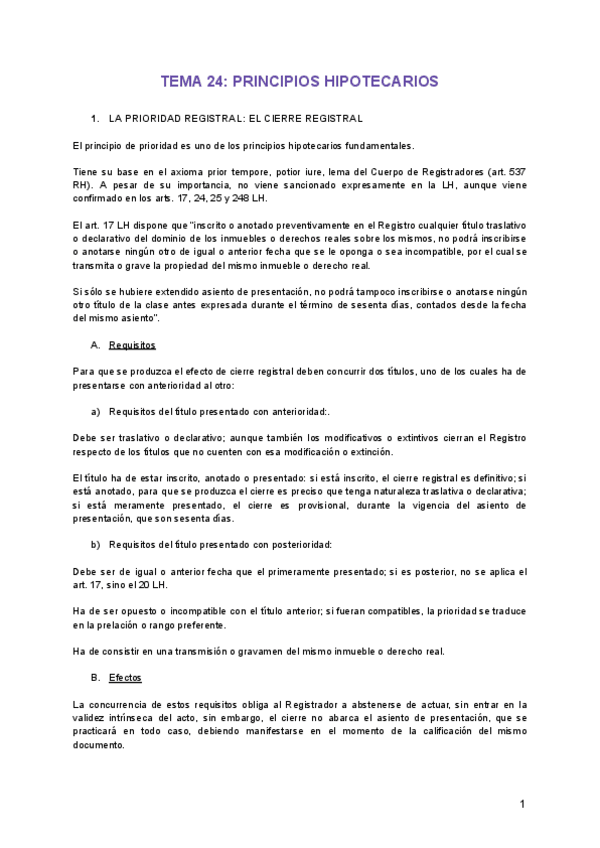 TEMA 24: PRINCIPIOS HIPOTECARIOS

1. LA PRIORIDAD REGISTRAL: EL CIERRE REGISTRAL

El principio de prioridad es uno de los principios hipotecarios fundamentales.

Tiene su base en el axioma prior tempore, potior iure, lema del Cuerpo de Registradores (art. 537 RH). A pesar de su importancia, no viene sancionado expresamente en la LH, aunque viene confirmado en los arts. 17, 24, 25 y 248 LH.

El art. 17 LH dispone que "inscrito o anotado preventivamente en el Registro cualquier título traslativo o declarativo del dominio de los inmuebles o derechos reales sobre los mismos, no podrá inscribirse o anotarse ningún otro de igual o anterior fecha que se le oponga o sea incompatible, por el cual se transmita o grave la propiedad del mismo inmueble o derecho real.

Si sólo se hubiere extendido asiento de presentación, no podrá tampoco inscribirse o anotarse ningún otro título de la clase antes expresada durante el término de sesenta días, contados desde la fecha del mismo asiento".

A. Requisitos

Para que se produzca el efecto de cierre registral deben concurrir dos títulos, uno de los cuales ha de presentarse con anterioridad al otro:

a) Requisitos del título presentado con anterioridad:.

Debe ser traslativo o declarativo; aunque también los modificativos o extintivos cierran el Registro respecto de los títulos que no cuenten con esa modificación o extinción.

El título ha de estar inscrito, anotado o presentado: si está inscrito, el cierre registral es definitivo; si está anotado, para que se produzca el cierre es preciso que tenga naturaleza traslativa o declarativa; si está meramente presentado, el cierre es provisional, durante la vigencia del asiento de presentación, que son sesenta días.

b) Requisitos del título presentado con posterioridad:

Debe ser de igual o anterior fecha que el primeramente presentado; si es posterior, no se aplica el art. 17, sino el 20 LH.

Ha de ser opuesto o incompatible con el título anterior; si fueran compatibles, la prioridad se traduce en la prelación o rango preferente.

Ha de consistir en una transmisión o gravamen del mismo inmueble o derecho real.

B. Efectos

La concurrencia de estos requisitos obliga al Registrador a abstenerse de actuar, sin entrar en la validez intrínseca del acto, sin embargo, el cierre no abarca el asiento de presentación, que se practicará en todo caso, debiendo manifestarse en el momento de la calificación del mismo documento.

1